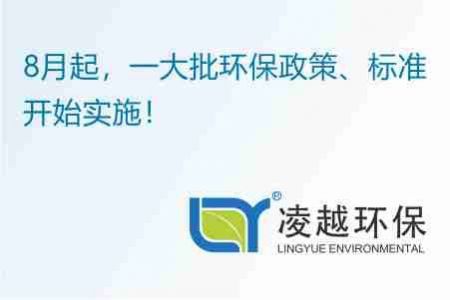 8月起，一大批环保政策、标准开始实施！

®

凌越环保

LINGYUE ENVIRONMENTAL